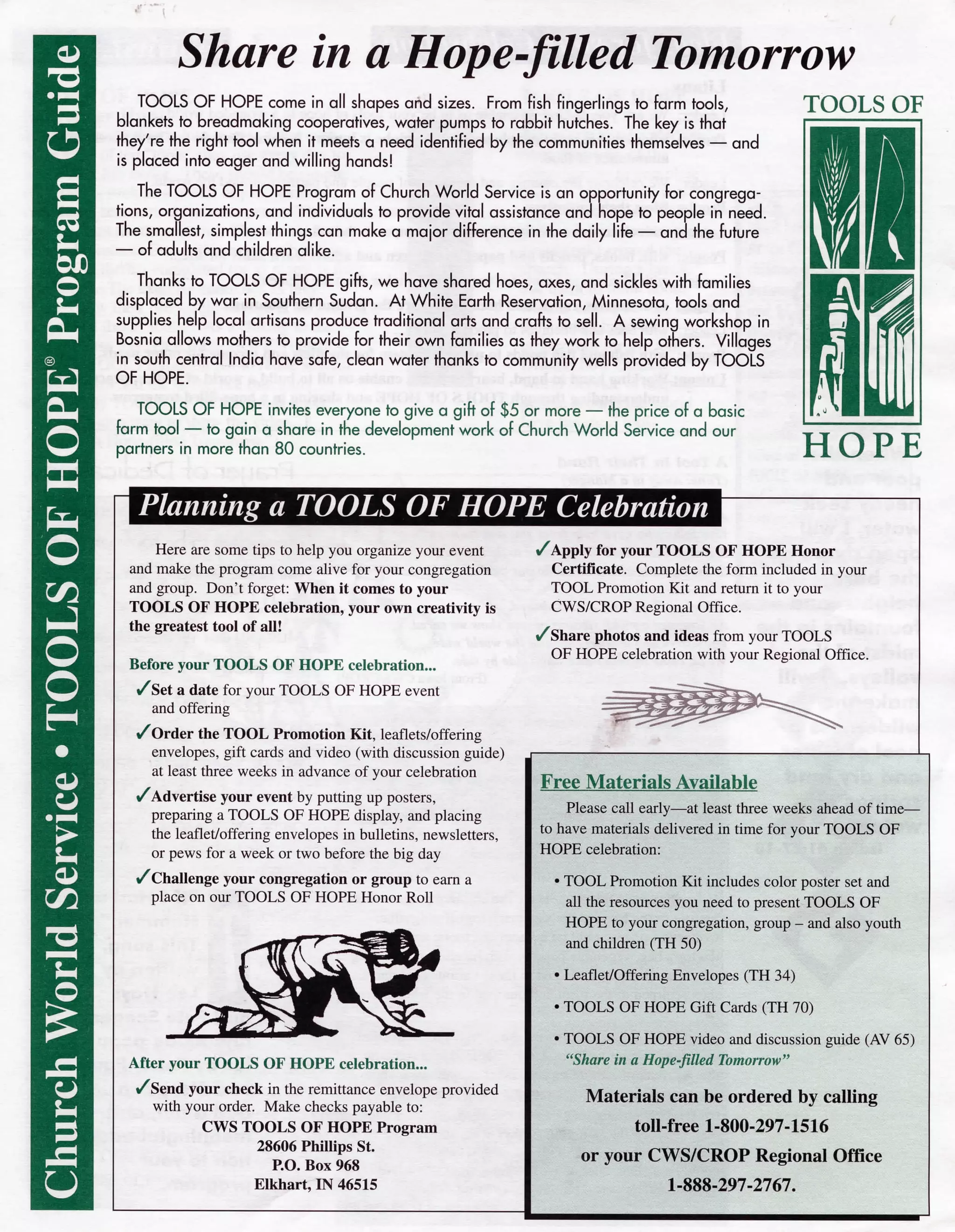 Church World Service • TOOLS OF HOPE® Program Guide

Share in a Hope-filled Tomorrow

TOOLS OF HOPE come in all shapes and sizes. From fish fingerlings to farm tools, blankets to breadmaking cooperatives, water pumps to rabbit hutches. The key is that they're the right tool when it meets a need identified by the communities themselves — and is placed into eager and willing hands!

The TOOLS OF HOPE Program of Church World Service is an opportunity for congregations, organizations, and individuals to provide vital assistance and hope to people in need. The smallest, simplest things can make a major difference in the daily life — and the future — of adults and children alike.

Thanks to TOOLS OF HOPE gifts, we have shared hoes, axes, and sickles with families displaced by war in Southern Sudan. At White Earth Reservation, Minnesota, tools and supplies help local artisans produce traditional arts and crafts to sell. A sewing workshop in Bosnia allows mothers to provide for their own families as they work to help others. Villages in south central India have safe, clean water thanks to community wells provided by TOOLS OF HOPE.

TOOLS OF HOPE invites everyone to give a gift of $5 or more — the price of a basic farm tool — to gain a share in the development work of Church World Service and our partners in more than 80 countries.

TOOLS OF HOPE

Planning a TOOLS OF HOPE Celebration

Here are some tips to help you organize your event and make the program come alive for your congregation and group. Don't forget: When it comes to your TOOLS OF HOPE celebration, your own creativity is the greatest tool of all!

Before your TOOLS OF HOPE celebration...

✓Set a date for your TOOLS OF HOPE event and offering

✓Order the TOOL Promotion Kit, leaflets/offering envelopes, gift cards and video (with discussion guide) at least three weeks in advance of your celebration

✓Advertise your event by putting up posters, preparing a TOOLS OF HOPE display, and placing the leaflet/offering envelopes in bulletins, newsletters, or pews for a week or two before the big day

✓Challenge your congregation or group to earn a place on our TOOLS OF HOPE Honor Roll

After your TOOLS OF HOPE celebration...

✓Send your check in the remittance envelope provided with your order. Make checks payable to:
CWS TOOLS OF HOPE Program
28606 Phillips St.
P.O. Box 968
Elkhart, IN 46515

✓Apply for your TOOLS OF HOPE Honor Certificate. Complete the form included in your TOOL Promotion Kit and return it to your CWS/CROP Regional Office.

✓Share photos and ideas from your TOOLS OF HOPE celebration with your Regional Office.

Free Materials Available

Please call early—at least three weeks ahead of time—to have materials delivered in time for your TOOLS OF HOPE celebration:

• TOOL Promotion Kit includes color poster set and all the resources you need to present TOOLS OF HOPE to your congregation, group – and also youth and children (TH 50)

• Leaflet/Offering Envelopes (TH 34)

• TOOLS OF HOPE Gift Cards (TH 70)

• TOOLS OF HOPE video and discussion guide (AV 65) "Share in a Hope-filled Tomorrow"

Materials can be ordered by calling toll-free 1-800-297-1516 or your CWS/CROP Regional Office 1-888-297-2767.